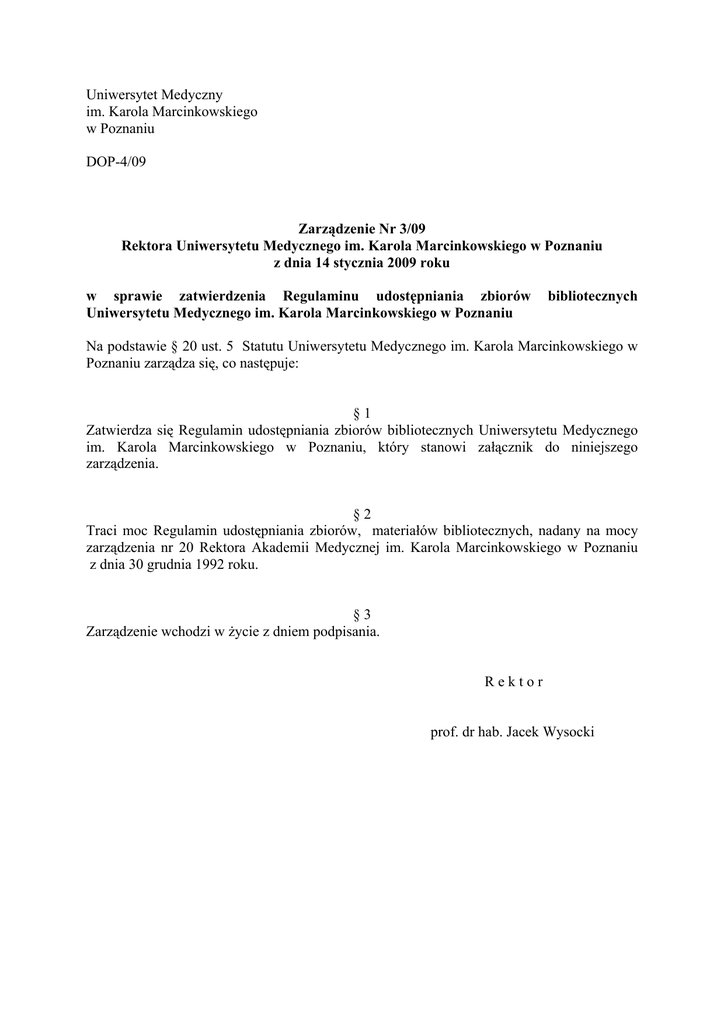 Uniwersytet Medyczny
im. Karola Marcinkowskiego
w Poznaniu

DOP-4/09

Zarządzenie Nr 3/09
Rektora Uniwersytetu Medycznego im. Karola Marcinkowskiego w Poznaniu
z dnia 14 stycznia 2009 roku

w sprawie zatwierdzenia Regulaminu udostępniania zbiorów bibliotecznych Uniwersytetu Medycznego im. Karola Marcinkowskiego w Poznaniu

Na podstawie § 20 ust. 5 Statutu Uniwersytetu Medycznego im. Karola Marcinkowskiego w Poznaniu zarządza się, co następuje:

§ 1
Zatwierdza się Regulamin udostępniania zbiorów bibliotecznych Uniwersytetu Medycznego im. Karola Marcinkowskiego w Poznaniu, który stanowi załącznik do niniejszego zarządzenia.

§ 2
Traci moc Regulamin udostępniania zbiorów, materiałów bibliotecznych, nadany na mocy zarządzenia nr 20 Rektora Akademii Medycznej im. Karola Marcinkowskiego w Poznaniu z dnia 30 grudnia 1992 roku.

§ 3
Zarządzenie wchodzi w życie z dniem podpisania.

R e k t o r

prof. dr hab. Jacek Wysocki